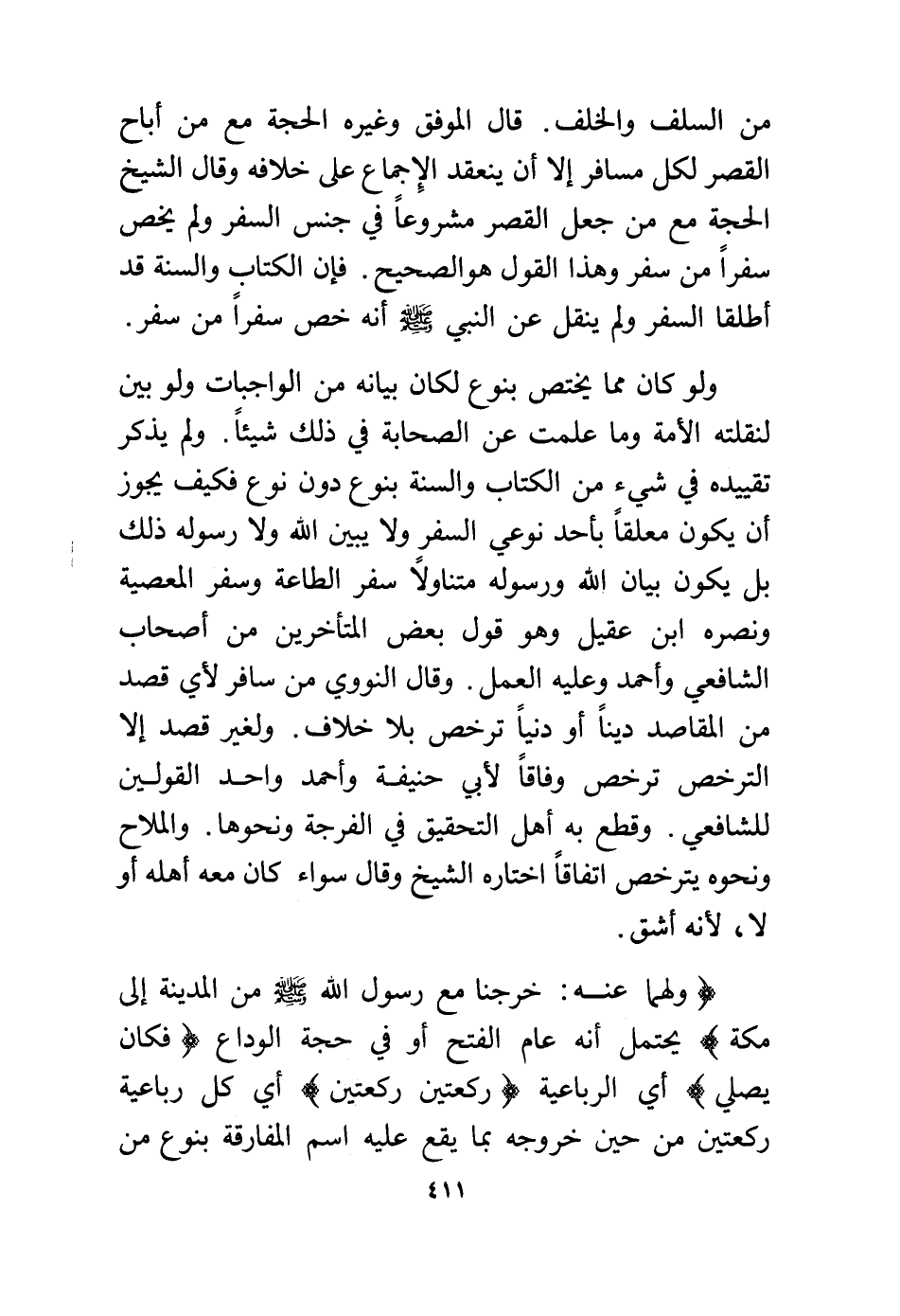 من السلف والخلف. قال الموفق وغيره الحجة مع من أباح القصر لكل مسافر إلا أن ينعقد الإجماع على خلافه وقال الشيخ الحجة مع من جعل القصر مشروعاً في جنس السفر ولم يخص سفراً من سفر وهذا القول هوالصحيح. فإن الكتاب والسنة قد أطلقا السفر ولم ينقل عن النبي ﷺ أنه خص سفراً من سفر.

ولو كان مما يختص بنوع لكان بيانه من الواجبات ولو بين لنقلته الأمة وما علمت عن الصحابة في ذلك شيئاً. ولم يذكر تقييده في شيء من الكتاب والسنة بنوع دون نوع فكيف يجوز أن يكون معلقاً بأحد نوعي السفر ولا يبين الله ولا رسوله ذلك بل يكون بيان الله ورسوله متناولاً سفر الطاعة وسفر المعصية ونصره ابن عقيل وهو قول بعض المتأخرين من أصحاب الشافعي وأحمد وعليه العمل. وقال النووي من سافر لأي قصد من المقاصد ديناً أو دنياً ترخص بلا خلاف. ولغير قصد إلا الترخص ترخص وفاقاً لأبي حنيفة وأحمد واحد القولين للشافعي. وقطع به أهل التحقيق في الفرجة ونحوها. والملاح ونحوه يترخص اتفاقاً اختاره الشيخ وقال سواء كان معه أهله أو لا، لأنه أشق.

﴿ ولهما عنه: خرجنا مع رسول الله ﷺ من المدينة إلى مكة ﴾ يحتمل أنه عام الفتح أو في حجة الوداع ﴿ فكان يصلي ﴾ أي الرباعية ﴿ ركعتين ركعتين ﴾ أي كل رباعية ركعتين من حين خروجه بما يقع عليه اسم المفارقة بنوع من

٤١١